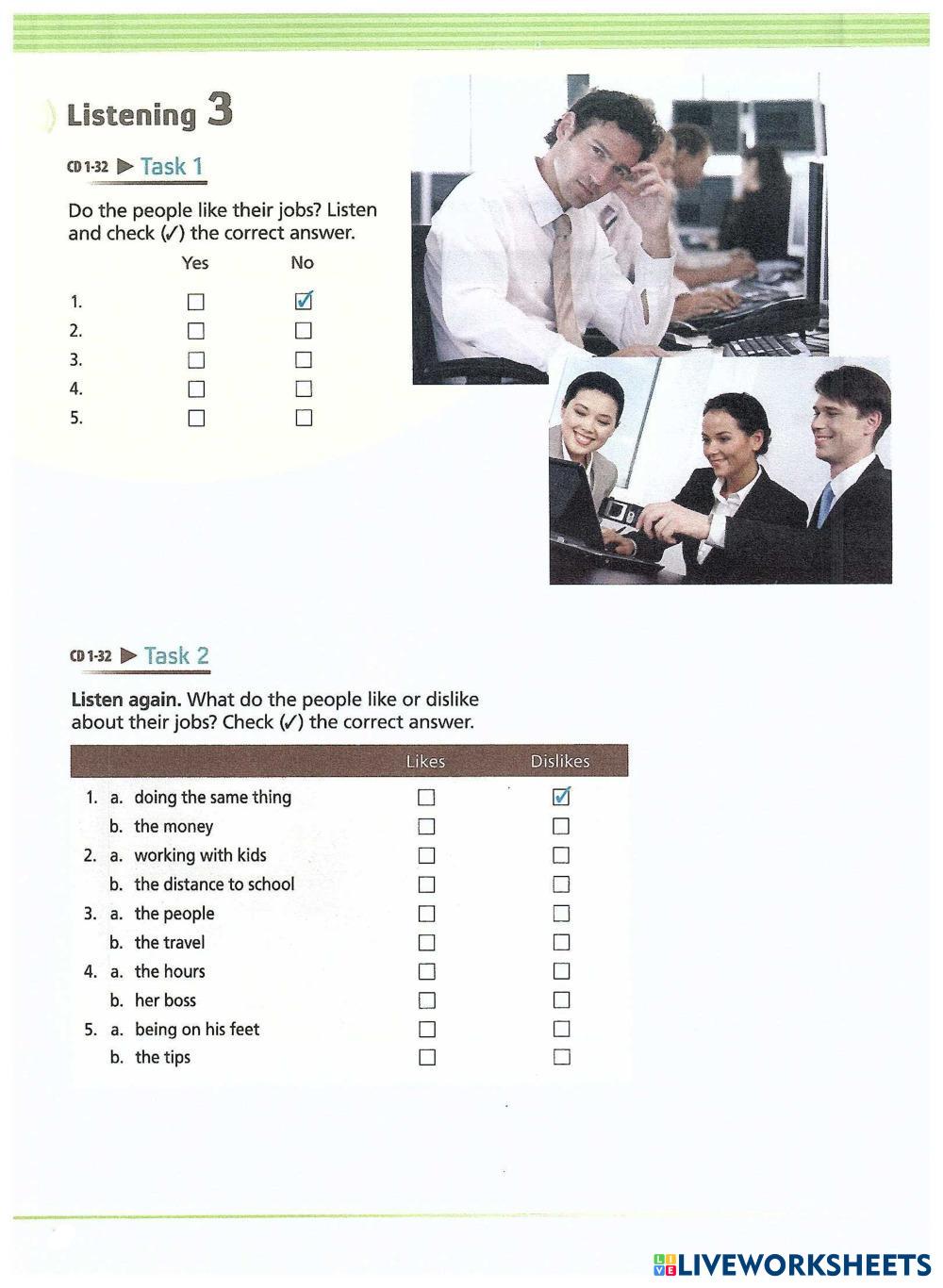 Listening 3

CD 1-32 ▶ Task 1

Do the people like their jobs? Listen and check (✓) the correct answer.

| | Yes | No |
|---|---|---|
| 1. | ☐ | ☑ |
| 2. | ☐ | ☐ |
| 3. | ☐ | ☐ |
| 4. | ☐ | ☐ |
| 5. | ☐ | ☐ |

CD 1-32 ▶ Task 2

**Listen again.** What do the people like or dislike about their jobs? Check (✓) the correct answer.

| | Likes | Dislikes |
|---|---|---|
| 1. a. doing the same thing | ☐ | ☑ |
| b. the money | ☐ | ☐ |
| 2. a. working with kids | ☐ | ☐ |
| b. the distance to school | ☐ | ☐ |
| 3. a. the people | ☐ | ☐ |
| b. the travel | ☐ | ☐ |
| 4. a. the hours | ☐ | ☐ |
| b. her boss | ☐ | ☐ |
| 5. a. being on his feet | ☐ | ☐ |
| b. the tips | ☐ | ☐ |

LIVEWORKSHEETS